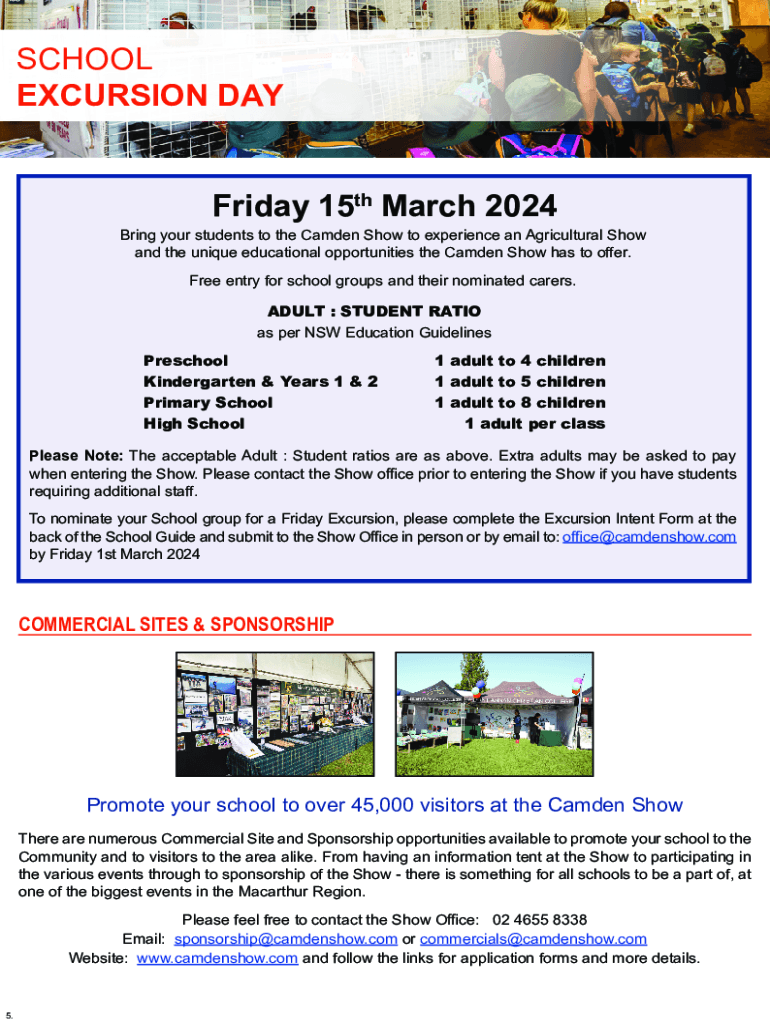 SCHOOL
EXCURSION DAY

Friday 15$^{th}$ March 2024

Bring your students to the Camden Show to experience an Agricultural Show and the unique educational opportunities the Camden Show has to offer.

Free entry for school groups and their nominated carers.

ADULT : STUDENT RATIO
as per NSW Education Guidelines

| | |
|---|---|
| Preschool | 1 adult to 4 children |
| Kindergarten & Years 1 & 2 | 1 adult to 5 children |
| Primary School | 1 adult to 8 children |
| High School | 1 adult per class |

Please Note: The acceptable Adult : Student ratios are as above. Extra adults may be asked to pay when entering the Show. Please contact the Show office prior to entering the Show if you have students requiring additional staff.

To nominate your School group for a Friday Excursion, please complete the Excursion Intent Form at the back of the School Guide and submit to the Show Office in person or by email to: office@camdenshow.com by Friday 1st March 2024

COMMERCIAL SITES & SPONSORSHIP

Promote your school to over 45,000 visitors at the Camden Show

There are numerous Commercial Site and Sponsorship opportunities available to promote your school to the Community and to visitors to the area alike. From having an information tent at the Show to participating in the various events through to sponsorship of the Show - there is something for all schools to be a part of, at one of the biggest events in the Macarthur Region.

Please feel free to contact the Show Office: 02 4655 8338
Email: sponsorship@camdenshow.com or commercials@camdenshow.com
Website: www.camdenshow.com and follow the links for application forms and more details.

5.